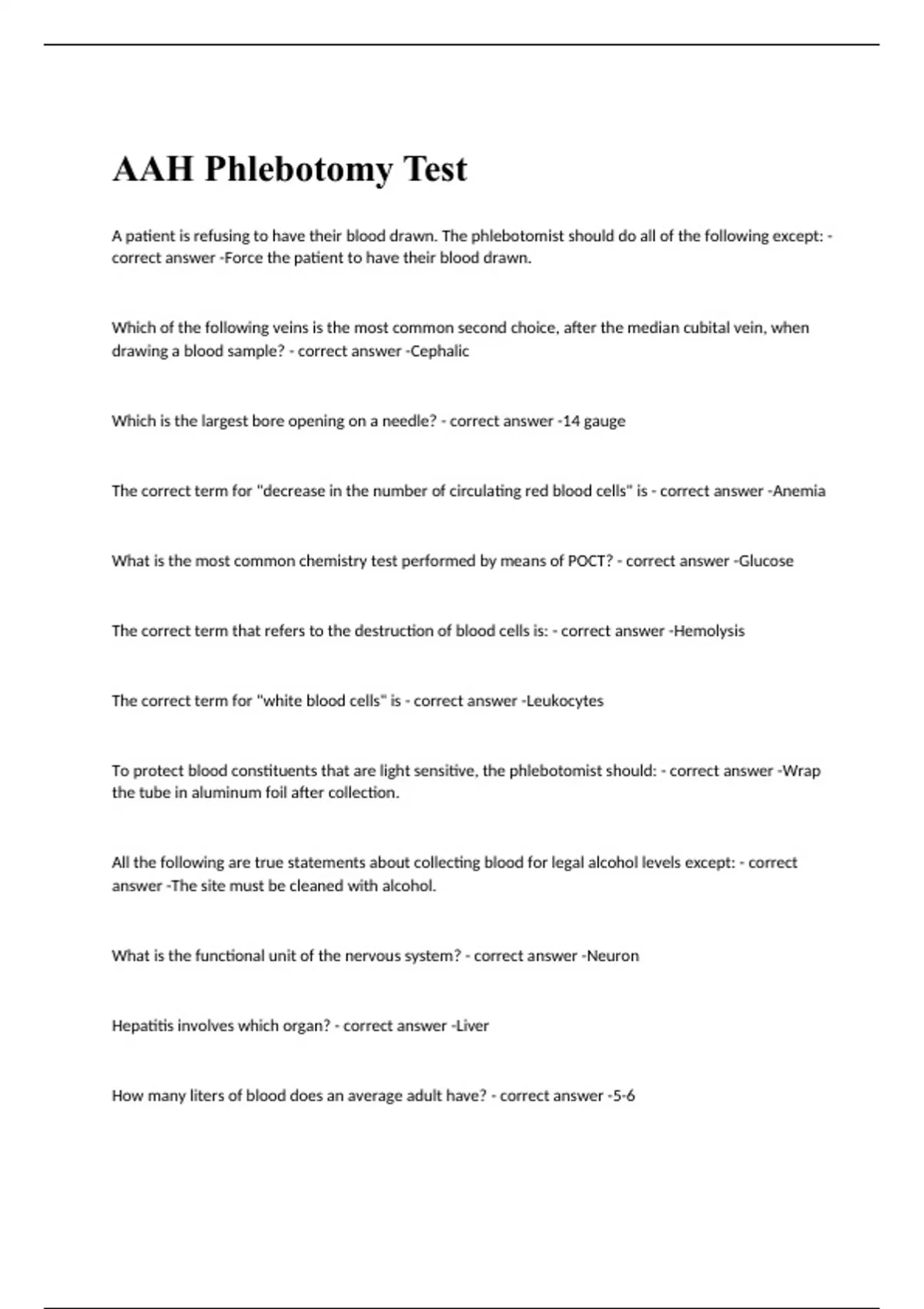 AAH Phlebotomy Test

A patient is refusing to have their blood drawn. The phlebotomist should do all of the following except: - correct answer -Force the patient to have their blood drawn.

Which of the following veins is the most common second choice, after the median cubital vein, when drawing a blood sample? - correct answer -Cephalic

Which is the largest bore opening on a needle? - correct answer -14 gauge

The correct term for "decrease in the number of circulating red blood cells" is - correct answer -Anemia

What is the most common chemistry test performed by means of POCT? - correct answer -Glucose

The correct term that refers to the destruction of blood cells is: - correct answer -Hemolysis

The correct term for "white blood cells" is - correct answer -Leukocytes

To protect blood constituents that are light sensitive, the phlebotomist should: - correct answer -Wrap the tube in aluminum foil after collection.

All the following are true statements about collecting blood for legal alcohol levels except: - correct answer -The site must be cleaned with alcohol.

What is the functional unit of the nervous system? - correct answer -Neuron

Hepatitis involves which organ? - correct answer -Liver

How many liters of blood does an average adult have? - correct answer -5-6